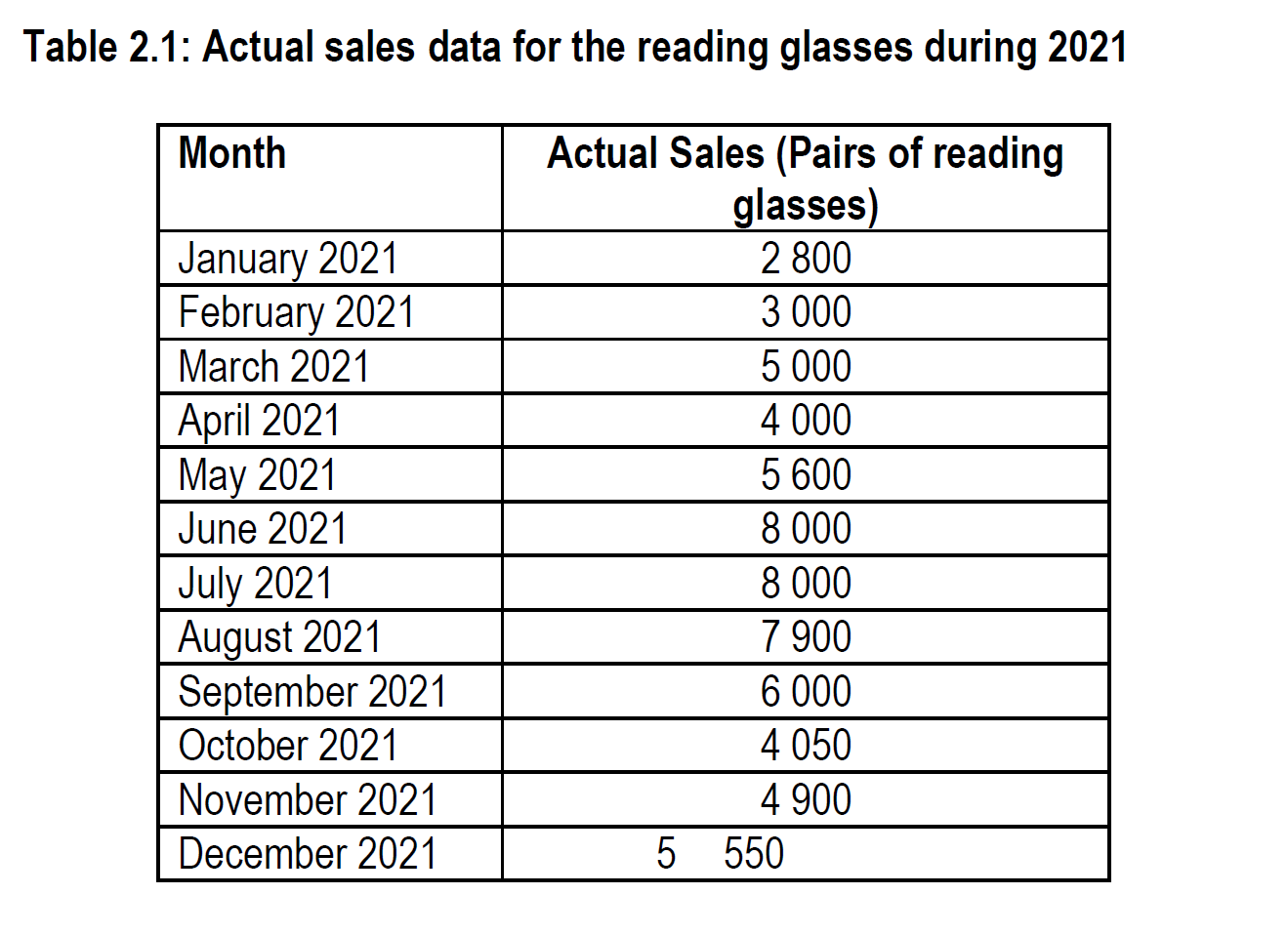 Table 2.1: Actual sales data for the reading glasses during 2021

| Month | Actual Sales (Pairs of reading glasses) |
|---|---|
| January 2021 | 2 800 |
| February 2021 | 3 000 |
| March 2021 | 5 000 |
| April 2021 | 4 000 |
| May 2021 | 5 600 |
| June 2021 | 8 000 |
| July 2021 | 8 000 |
| August 2021 | 7 900 |
| September 2021 | 6 000 |
| October 2021 | 4 050 |
| November 2021 | 4 900 |
| December 2021 | 5 550 |